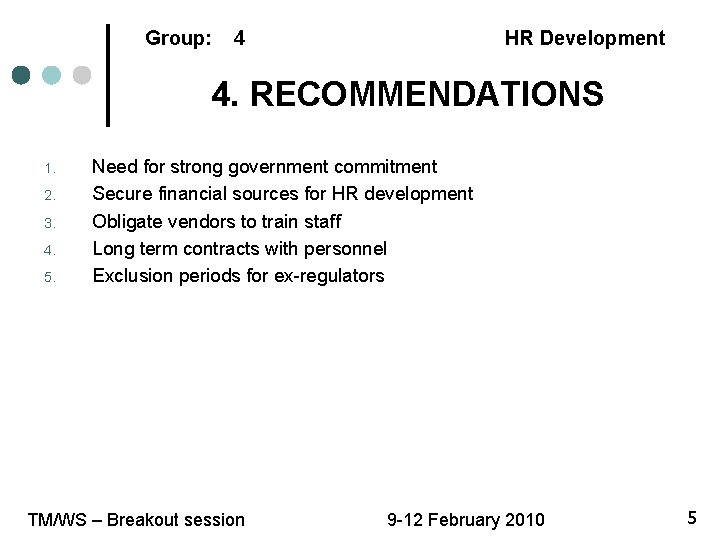 Group: 4 HR Development

4. RECOMMENDATIONS

1. Need for strong government commitment
2. Secure financial sources for HR development
3. Obligate vendors to train staff
4. Long term contracts with personnel
5. Exclusion periods for ex-regulators

TM/WS – Breakout session 9-12 February 2010 5